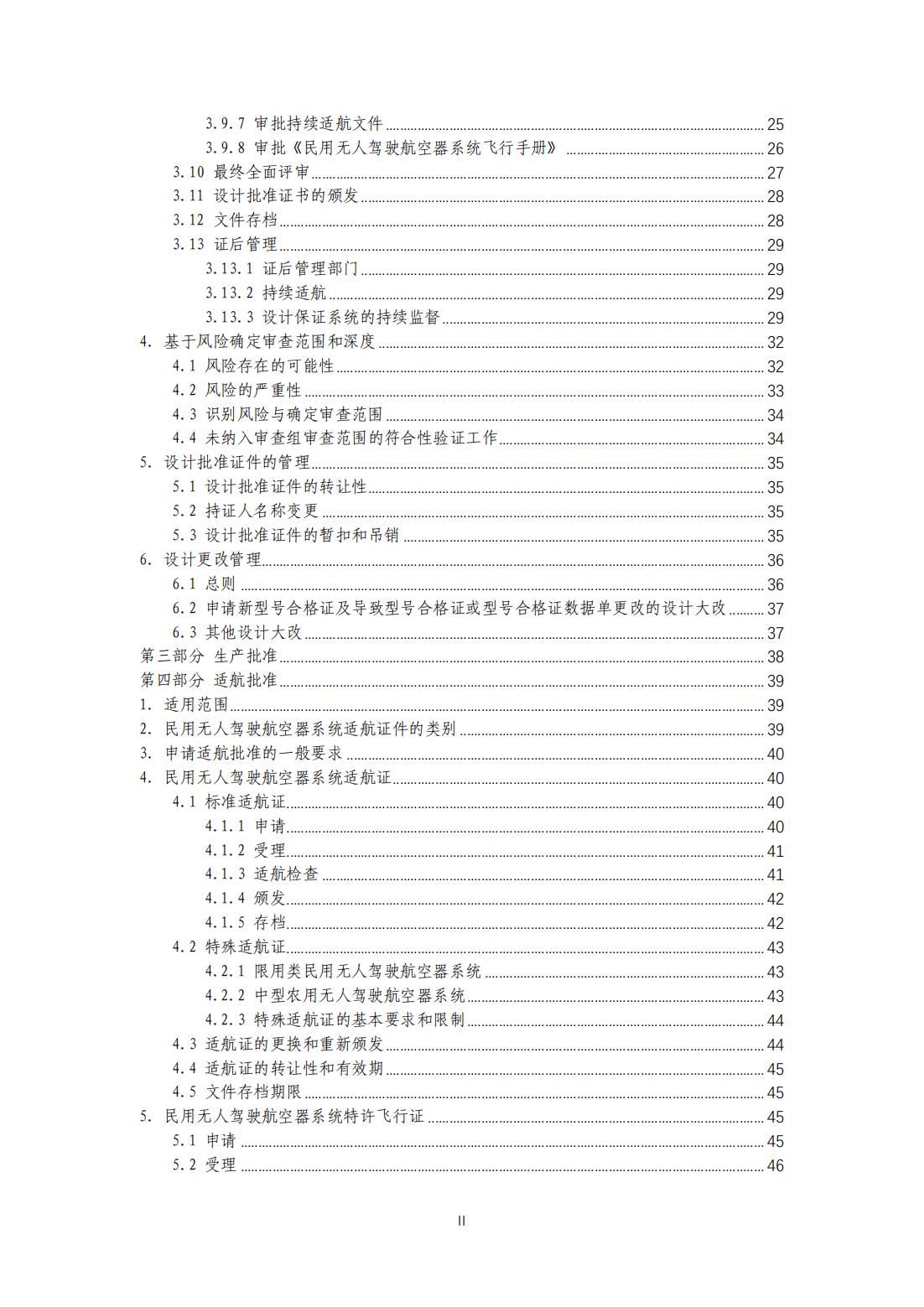 3.9.7 审批持续适航文件 25
3.9.8 审批《民用无人驾驶航空器系统飞行手册》 26
3.10 最终全面评审 27
3.11 设计批准证书的颁发 28
3.12 文件存档 28
3.13 证后管理 29
3.13.1 证后管理部门 29
3.13.2 持续适航 29
3.13.3 设计保证系统的持续监督 29
4. 基于风险确定审查范围和深度 32
4.1 风险存在的可能性 32
4.2 风险的严重性 33
4.3 识别风险与确定审查范围 34
4.4 未纳入审查组审查范围的符合性验证工作 34
5. 设计批准证件的管理 35
5.1 设计批准证件的转让性 35
5.2 持证人名称变更 35
5.3 设计批准证件的暂扣和吊销 35
6. 设计更改管理 36
6.1 总则 36
6.2 申请新型号合格证及导致型号合格证或型号合格证数据单更改的设计大改 37
6.3 其他设计大改 37
第三部分 生产批准 38
第四部分 适航批准 39
1. 适用范围 39
2. 民用无人驾驶航空器系统适航证件的类别 39
3. 申请适航批准的一般要求 40
4. 民用无人驾驶航空器系统适航证 40
4.1 标准适航证 40
4.1.1 申请 40
4.1.2 受理 41
4.1.3 适航检查 41
4.1.4 颁发 42
4.1.5 存档 42
4.2 特殊适航证 43
4.2.1 限用类民用无人驾驶航空器系统 43
4.2.2 中型农用无人驾驶航空器系统 43
4.2.3 特殊适航证的基本要求和限制 44
4.3 适航证的更换和重新颁发 44
4.4 适航证的转让性和有效期 45
4.5 文件存档期限 45
5. 民用无人驾驶航空器系统特许飞行证 45
5.1 申请 45
5.2 受理 46

II